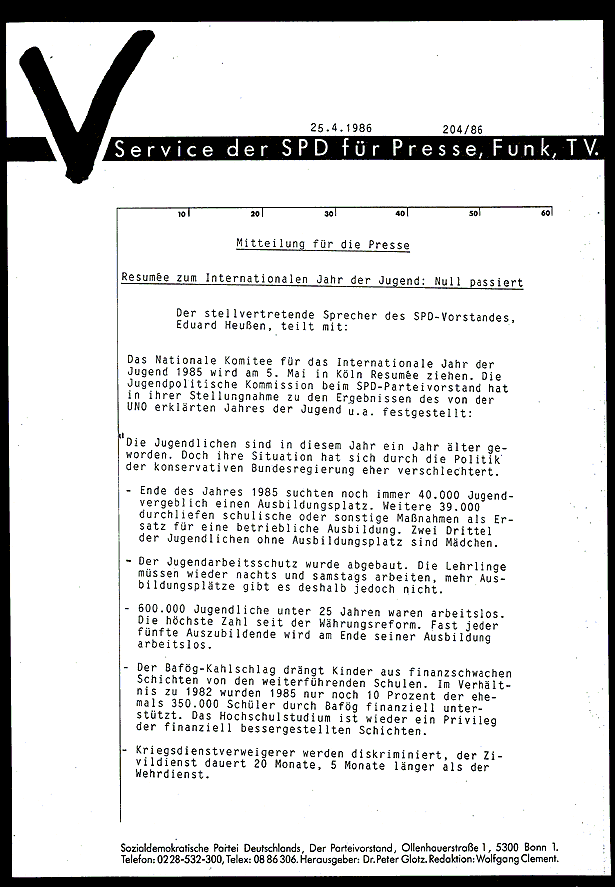 25.4.1986 204/86

Service der SPD für Presse, Funk, TV.

10 20 30 40 50 60

Mitteilung für die Presse

Resumée zum Internationalen Jahr der Jugend: Null passiert

Der stellvertretende Sprecher des SPD-Vorstandes, Eduard Heußen, teilt mit:

Das Nationale Komitee für das Internationale Jahr der Jugend 1985 wird am 5. Mai in Köln Resumée ziehen. Die Jugendpolitische Kommission beim SPD-Parteivorstand hat in ihrer Stellungnahme zu den Ergebnissen des von der UNO erklärten Jahres der Jugend u.a. festgestellt:

"Die Jugendlichen sind in diesem Jahr ein Jahr älter geworden. Doch ihre Situation hat sich durch die Politik der konservativen Bundesregierung eher verschlechtert.

- Ende des Jahres 1985 suchten noch immer 40.000 Jugendvergeblich einen Ausbildungsplatz. Weitere 39.000 durchliefen schulische oder sonstige Maßnahmen als Ersatz für eine betriebliche Ausbildung. Zwei Drittel der Jugendlichen ohne Ausbildungsplatz sind Mädchen.

- Der Jugendarbeitsschutz wurde abgebaut. Die Lehrlinge müssen wieder nachts und samstags arbeiten, mehr Ausbildungsplätze gibt es deshalb jedoch nicht.

- 600.000 Jugendliche unter 25 Jahren waren arbeitslos. Die höchste Zahl seit der Währungsreform. Fast jeder fünfte Auszubildende wird am Ende seiner Ausbildung arbeitslos.

- Der Bafög-Kahlschlag drängt Kinder aus finanzschwachen Schichten von den weiterführenden Schulen. Im Verhältnis zu 1982 wurden 1985 nur noch 10 Prozent der ehemals 350.000 Schüler durch Bafög finanziell unterstützt. Das Hochschulstudium ist wieder ein Privileg der finanziell bessergestellten Schichten.

- Kriegsdienstverweigerer werden diskriminiert, der Zivildienst dauert 20 Monate, 5 Monate länger als der Wehrdienst.

Sozialdemokratische Partei Deutschlands, Der Parteivorstand, Ollenhauerstraße 1, 5300 Bonn 1. Telefon: 0228-532-300, Telex: 08 86 306. Herausgeber: Dr. Peter Glotz. Redaktion: Wolfgang Clement.